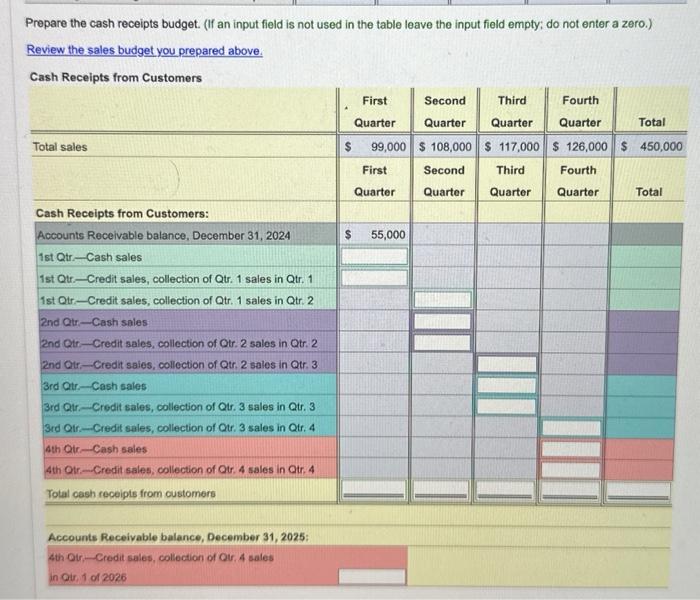 Prepare the cash receipts budget. (If an input field is not used in the table leave the input field empty; do not enter a zero.)

Review the sales budget you prepared above.

Cash Receipts from Customers

| | First Quarter | Second Quarter | Third Quarter | Fourth Quarter | Total |
|---|---|---|---|---|---|
| Total sales | $ 99,000 | $ 108,000 | $ 117,000 | $ 126,000 | $ 450,000 |
| | First Quarter | Second Quarter | Third Quarter | Fourth Quarter | Total |
| Cash Receipts from Customers: | | | | | |
| Accounts Receivable balance, December 31, 2024 | $ 55,000 | | | | |
| 1st Qtr.—Cash sales | | | | | |
| 1st Qtr.—Credit sales, collection of Qtr. 1 sales in Qtr. 1 | | | | | |
| 1st Qtr.—Credit sales, collection of Qtr. 1 sales in Qtr. 2 | | | | | |
| 2nd Qtr.—Cash sales | | | | | |
| 2nd Qtr.—Credit sales, collection of Qtr. 2 sales in Qtr. 2 | | | | | |
| 2nd Qtr.—Credit sales, collection of Qtr. 2 sales in Qtr. 3 | | | | | |
| 3rd Qtr.—Cash sales | | | | | |
| 3rd Qtr.—Credit sales, collection of Qtr. 3 sales in Qtr. 3 | | | | | |
| 3rd Qtr.—Credit sales, collection of Qtr. 3 sales in Qtr. 4 | | | | | |
| 4th Qtr.—Cash sales | | | | | |
| 4th Qtr.—Credit sales, collection of Qtr. 4 sales in Qtr. 4 | | | | | |
| Total cash receipts from customers | | | | | |

Accounts Receivable balance, December 31, 2025:
4th Qtr.—Credit sales, collection of Qtr. 4 sales in Qtr. 1 of 2026